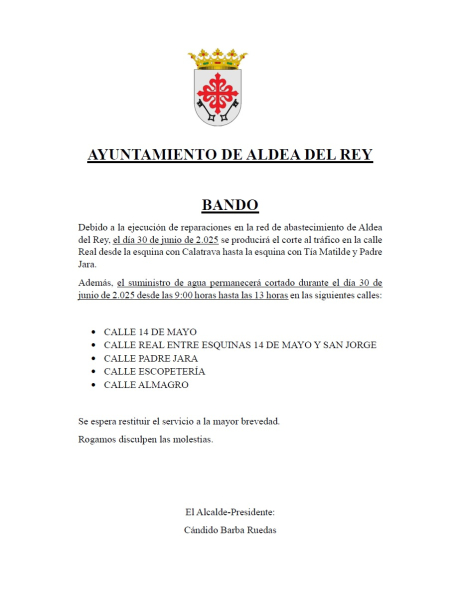 AYUNTAMIENTO DE ALDEA DEL REY

BANDO

Debido a la ejecución de reparaciones en la red de abastecimiento de Aldea del Rey, el día 30 de junio de 2.025 se producirá el corte al tráfico en la calle Real desde la esquina con Calatrava hasta la esquina con Tía Matilde y Padre Jara.

Además, el suministro de agua permanecerá cortado durante el día 30 de junio de 2.025 desde las 9:00 horas hasta las 13 horas en las siguientes calles:

- CALLE 14 DE MAYO
- CALLE REAL ENTRE ESQUINAS 14 DE MAYO Y SAN JORGE
- CALLE PADRE JARA
- CALLE ESCOPETERÍA
- CALLE ALMAGRO

Se espera restituir el servicio a la mayor brevedad.

Rogamos disculpen las molestias.

El Alcalde-Presidente:

Cándido Barba Ruedas